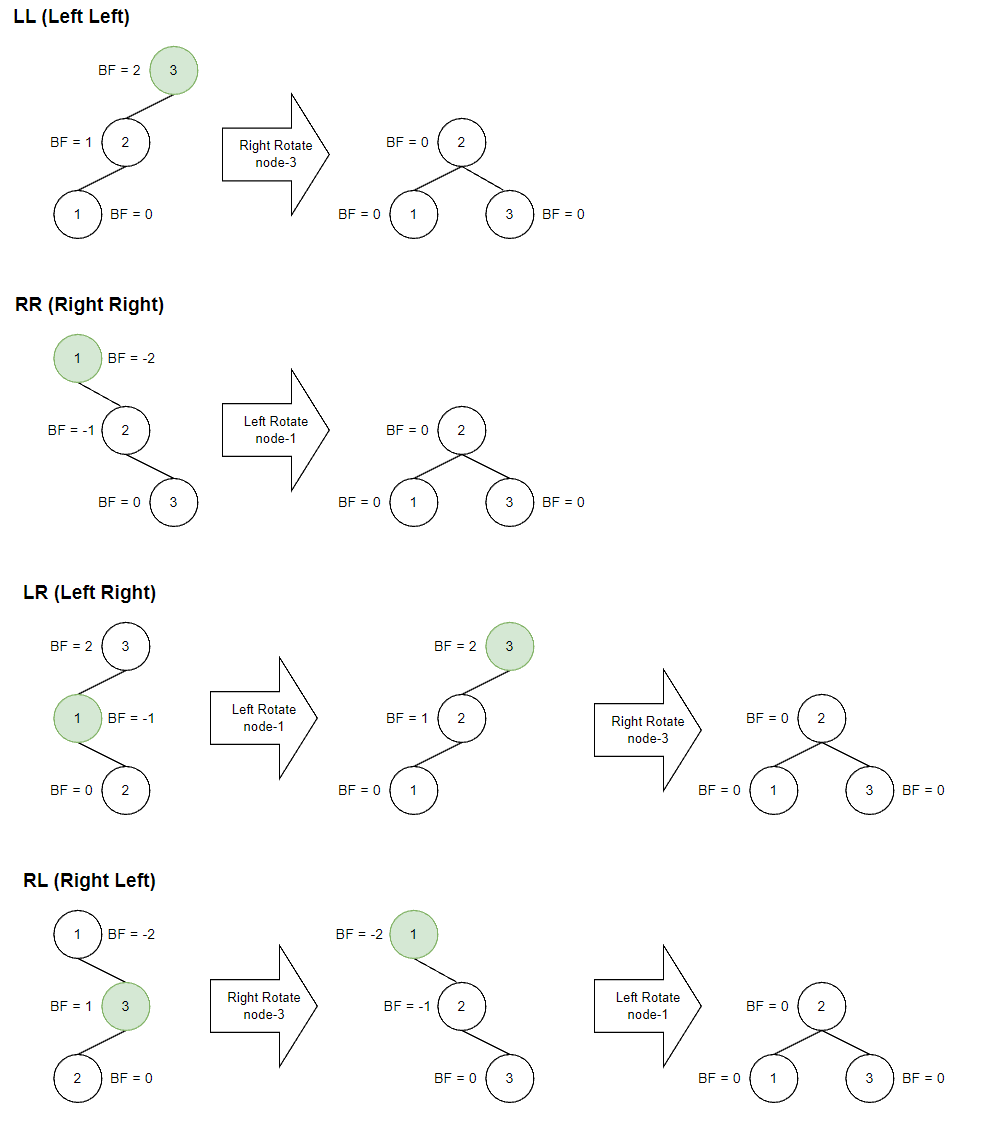 LL (Left Left)

BF = 2 3
BF = 1 2
1 BF = 0

Right Rotate node-3

BF = 0 2
BF = 0 1
3 BF = 0

RR (Right Right)

1 BF = -2
BF = -1 2
BF = 0 3

Left Rotate node-1

BF = 0 2
BF = 0 1
3 BF = 0

LR (Left Right)

BF = 2 3
1 BF = -1
BF = 0 2

Left Rotate node-1

BF = 2 3
BF = 1 2
BF = 0 1

Right Rotate node-3

BF = 0 2
BF = 0 1
3 BF = 0

RL (Right Left)

1 BF = -2
BF = 1 3
2 BF = 0

Right Rotate node-3

BF = -2 1
BF = -1 2
BF = 0 3

Left Rotate node-1

BF = 0 2
BF = 0 1
3 BF = 0